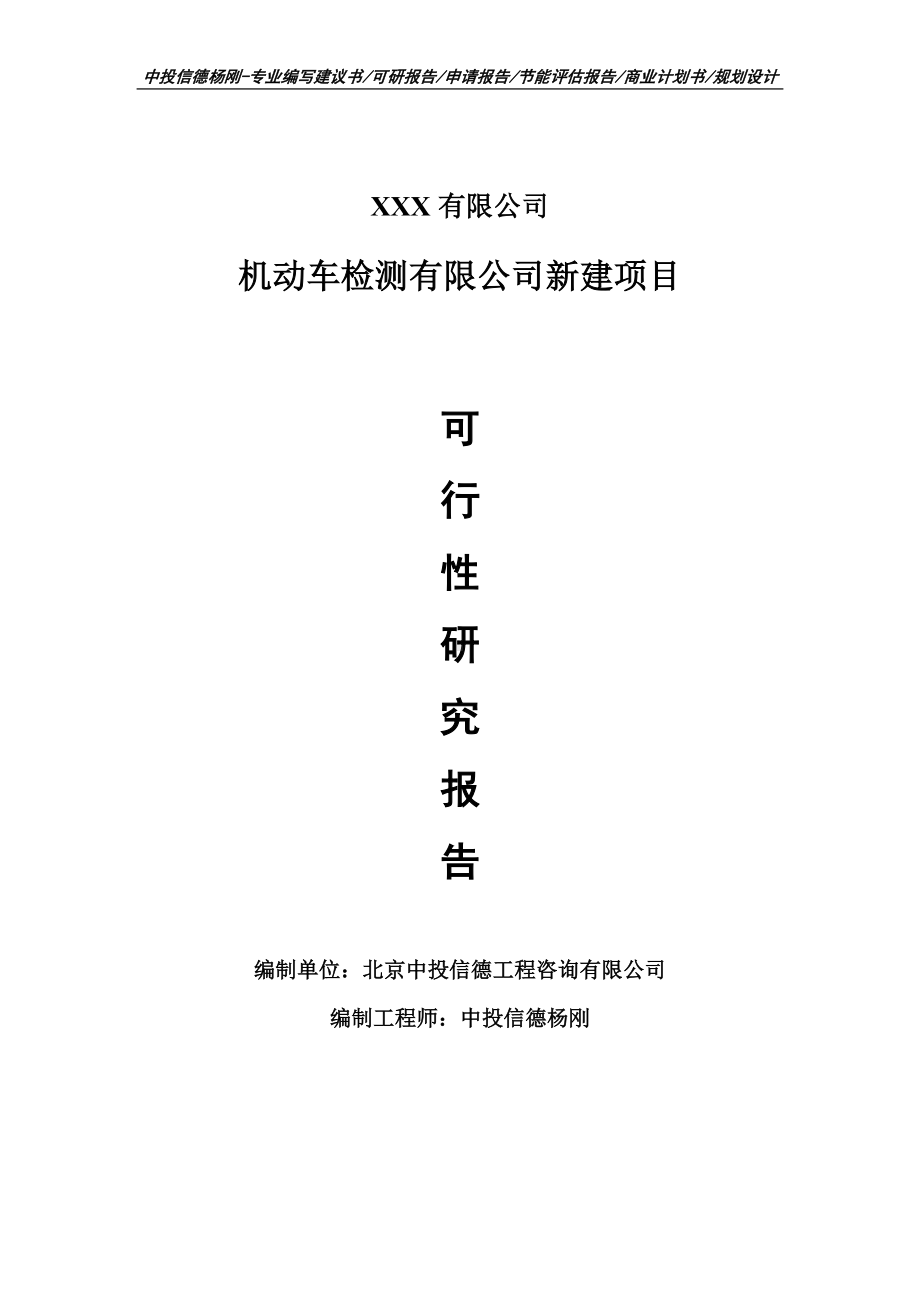 中投信德杨刚-专业编写建议书/可研报告/申请报告/节能评估报告/商业计划书/规划设计

XXX 有限公司

机动车检测有限公司新建项目

可

行

性

研

究

报

告

编制单位：北京中投信德工程咨询有限公司

编制工程师：中投信德杨刚